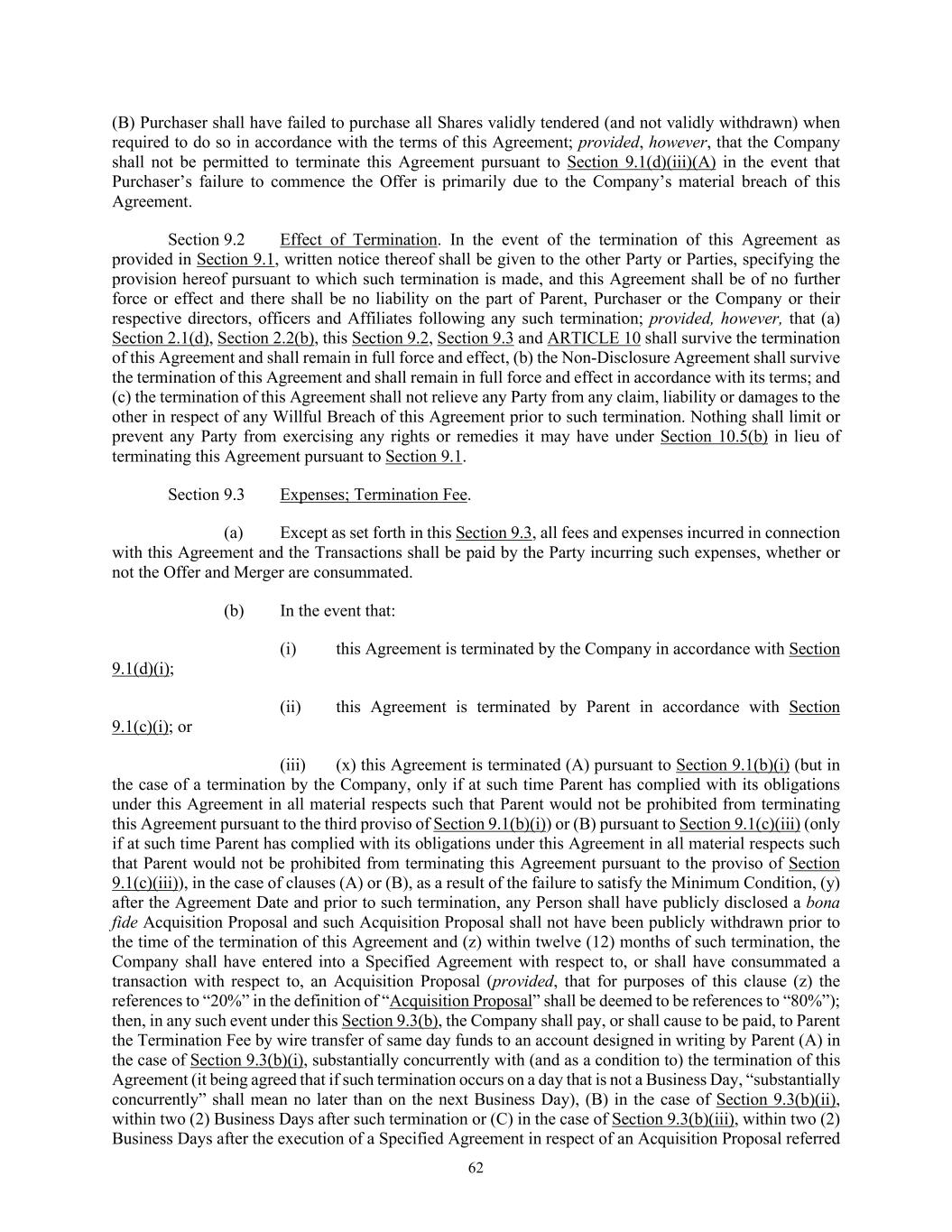 (B) Purchaser shall have failed to purchase all Shares validly tendered (and not validly withdrawn) when required to do so in accordance with the terms of this Agreement; provided, however, that the Company shall not be permitted to terminate this Agreement pursuant to Section 9.1(d)(iii)(A) in the event that Purchaser's failure to commence the Offer is primarily due to the Company's material breach of this Agreement.

Section 9.2 Effect of Termination. In the event of the termination of this Agreement as provided in Section 9.1, written notice thereof shall be given to the other Party or Parties, specifying the provision hereof pursuant to which such termination is made, and this Agreement shall be of no further force or effect and there shall be no liability on the part of Parent, Purchaser or the Company or their respective directors, officers and Affiliates following any such termination; provided, however, that (a) Section 2.1(d), Section 2.2(b), this Section 9.2, Section 9.3 and ARTICLE 10 shall survive the termination of this Agreement and shall remain in full force and effect, (b) the Non-Disclosure Agreement shall survive the termination of this Agreement and shall remain in full force and effect in accordance with its terms; and (c) the termination of this Agreement shall not relieve any Party from any claim, liability or damages to the other in respect of any Willful Breach of this Agreement prior to such termination. Nothing shall limit or prevent any Party from exercising any rights or remedies it may have under Section 10.5(b) in lieu of terminating this Agreement pursuant to Section 9.1.

Section 9.3 Expenses; Termination Fee.

(a) Except as set forth in this Section 9.3, all fees and expenses incurred in connection with this Agreement and the Transactions shall be paid by the Party incurring such expenses, whether or not the Offer and Merger are consummated.

(b) In the event that:

(i) this Agreement is terminated by the Company in accordance with Section 9.1(d)(i);

(ii) this Agreement is terminated by Parent in accordance with Section 9.1(c)(i); or

(iii) (x) this Agreement is terminated (A) pursuant to Section 9.1(b)(i) (but in the case of a termination by the Company, only if at such time Parent has complied with its obligations under this Agreement in all material respects such that Parent would not be prohibited from terminating this Agreement pursuant to the third proviso of Section 9.1(b)(i)) or (B) pursuant to Section 9.1(c)(iii) (only if at such time Parent has complied with its obligations under this Agreement in all material respects such that Parent would not be prohibited from terminating this Agreement pursuant to the proviso of Section 9.1(c)(iii)), in the case of clauses (A) or (B), as a result of the failure to satisfy the Minimum Condition, (y) after the Agreement Date and prior to such termination, any Person shall have publicly disclosed a bona fide Acquisition Proposal and such Acquisition Proposal shall not have been publicly withdrawn prior to the time of the termination of this Agreement and (z) within twelve (12) months of such termination, the Company shall have entered into a Specified Agreement with respect to, or shall have consummated a transaction with respect to, an Acquisition Proposal (provided, that for purposes of this clause (z) the references to "20%" in the definition of "Acquisition Proposal" shall be deemed to be references to "80%"); then, in any such event under this Section 9.3(b), the Company shall pay, or shall cause to be paid, to Parent the Termination Fee by wire transfer of same day funds to an account designed in writing by Parent (A) in the case of Section 9.3(b)(i), substantially concurrently with (and as a condition to) the termination of this Agreement (it being agreed that if such termination occurs on a day that is not a Business Day, "substantially concurrently" shall mean no later than on the next Business Day), (B) in the case of Section 9.3(b)(ii), within two (2) Business Days after such termination or (C) in the case of Section 9.3(b)(iii), within two (2) Business Days after the execution of a Specified Agreement in respect of an Acquisition Proposal referred

62